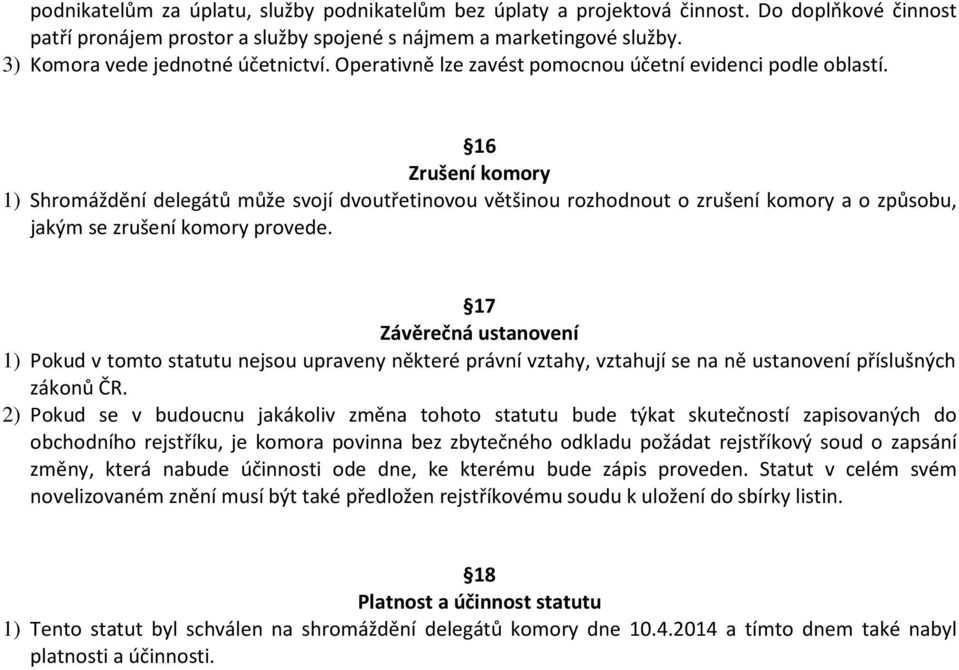 podnikatelům za úplatu, služby podnikatelům bez úplaty a projektová činnost. Do doplňkové činnost patří pronájem prostor a služby spojené s nájmem a marketingové služby.
3) Komora vede jednotné účetnictví. Operativně lze zavést pomocnou účetní evidenci podle oblastí.

§16
Zrušení komory
1) Shromáždění delegátů může svojí dvoutřetinovou většinou rozhodnout o zrušení komory a o způsobu, jakým se zrušení komory provede.

§17
Závěrečná ustanovení
1) Pokud v tomto statutu nejsou upraveny některé právní vztahy, vztahují se na ně ustanovení příslušných zákonů ČR.
2) Pokud se v budoucnu jakákoliv změna tohoto statutu bude týkat skutečností zapisovaných do obchodního rejstříku, je komora povinna bez zbytečného odkladu požádat rejstříkový soud o zapsání změny, která nabude účinnosti ode dne, ke kterému bude zápis proveden. Statut v celém svém novelizovaném znění musí být také předložen rejstříkovému soudu k uložení do sbírky listin.

§18
Platnost a účinnost statutu
1) Tento statut byl schválen na shromáždění delegátů komory dne 10.4.2014 a tímto dnem také nabyl platnosti a účinnosti.